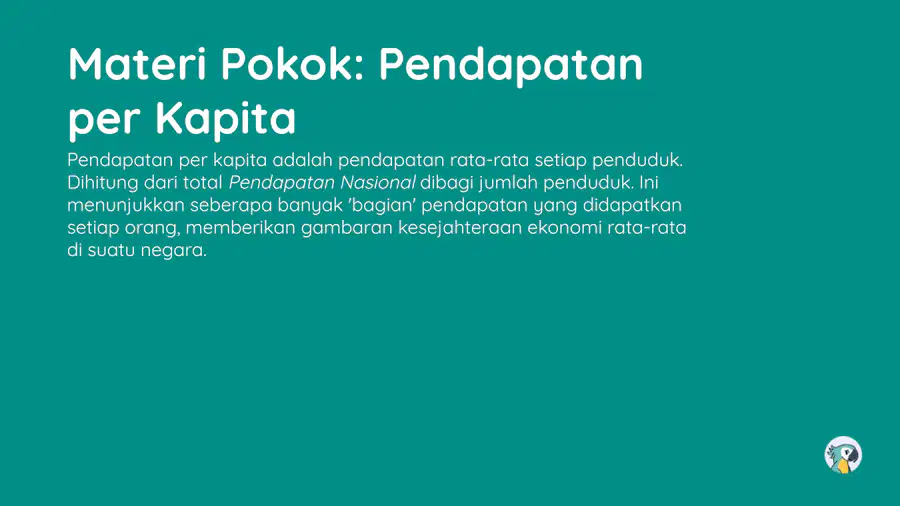 Materi Pokok: Pendapatan per Kapita

Pendapatan per kapita adalah pendapatan rata-rata setiap penduduk. Dihitung dari total Pendapatan Nasional dibagi jumlah penduduk. Ini menunjukkan seberapa banyak 'bagian' pendapatan yang didapatkan setiap orang, memberikan gambaran kesejahteraan ekonomi rata-rata di suatu negara.